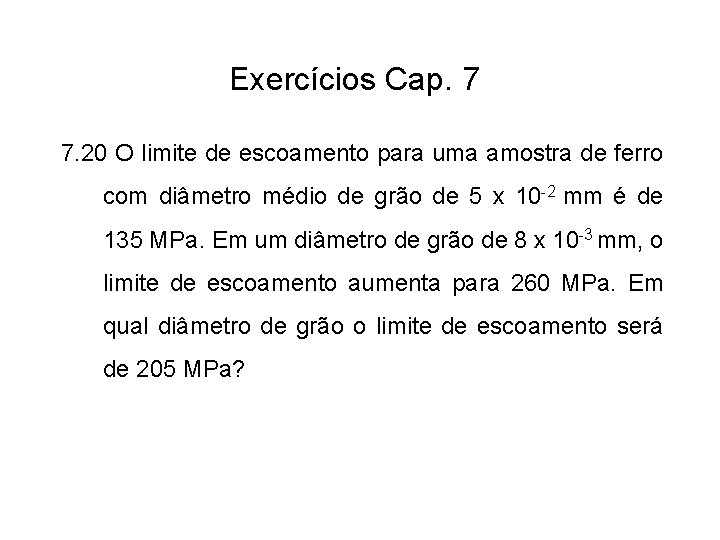 Exercícios Cap. 7

7.20 O limite de escoamento para uma amostra de ferro com diâmetro médio de grão de $5 \times 10^{-2}$ mm é de 135 MPa. Em um diâmetro de grão de $8 \times 10^{-3}$ mm, o limite de escoamento aumenta para 260 MPa. Em qual diâmetro de grão o limite de escoamento será de 205 MPa?